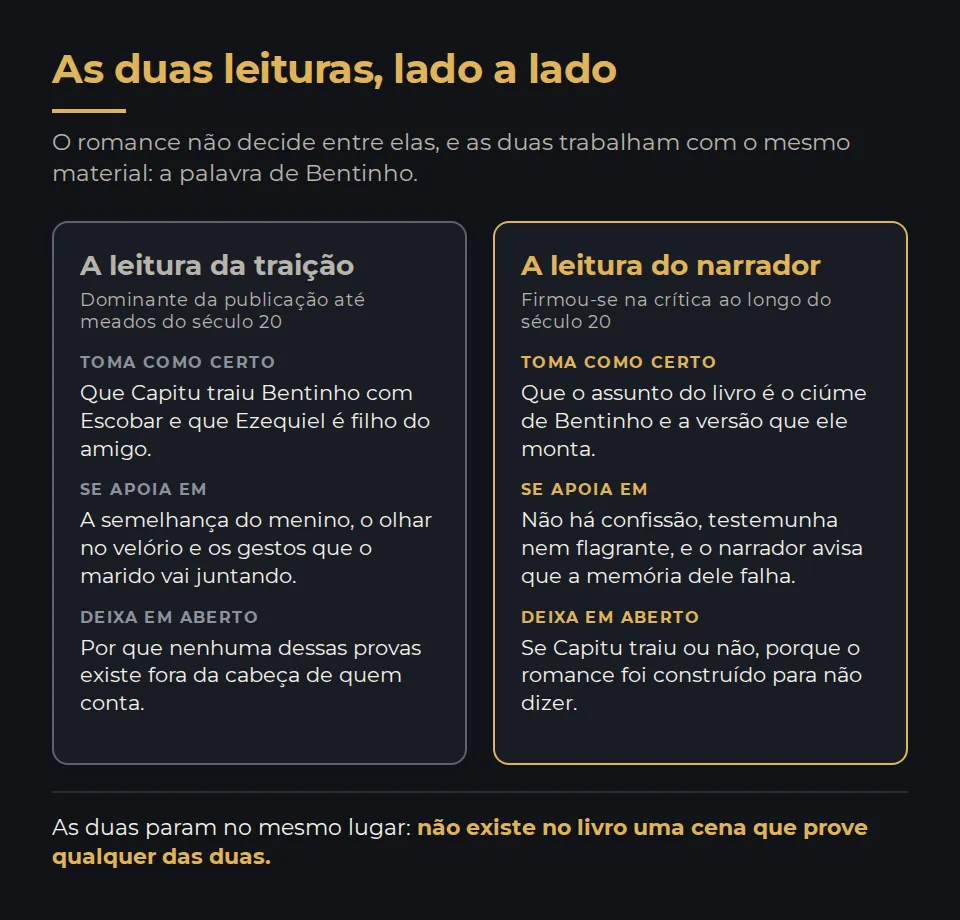 As duas leituras, lado a lado

O romance não decide entre elas, e as duas trabalham com o mesmo material: a palavra de Bentinho.

A leitura da traição

Dominante da publicação até meados do século 20

TOMA COMO CERTO

Que Capitu traiu Bentinho com Escobar e que Ezequiel é filho do amigo.

SE APOIA EM

A semelhança do menino, o olhar no velório e os gestos que o marido vai juntando.

DEIXA EM ABERTO

Por que nenhuma dessas provas existe fora da cabeça de quem conta.

A leitura do narrador

Firmou-se na crítica ao longo do século 20

TOMA COMO CERTO

Que o assunto do livro é o ciúme de Bentinho e a versão que ele monta.

SE APOIA EM

Não há confissão, testemunha nem flagrante, e o narrador avisa que a memória dele falha.

DEIXA EM ABERTO

Se Capitu traiu ou não, porque o romance foi construído para não dizer.

As duas param no mesmo lugar: não existe no livro uma cena que prove qualquer das duas.